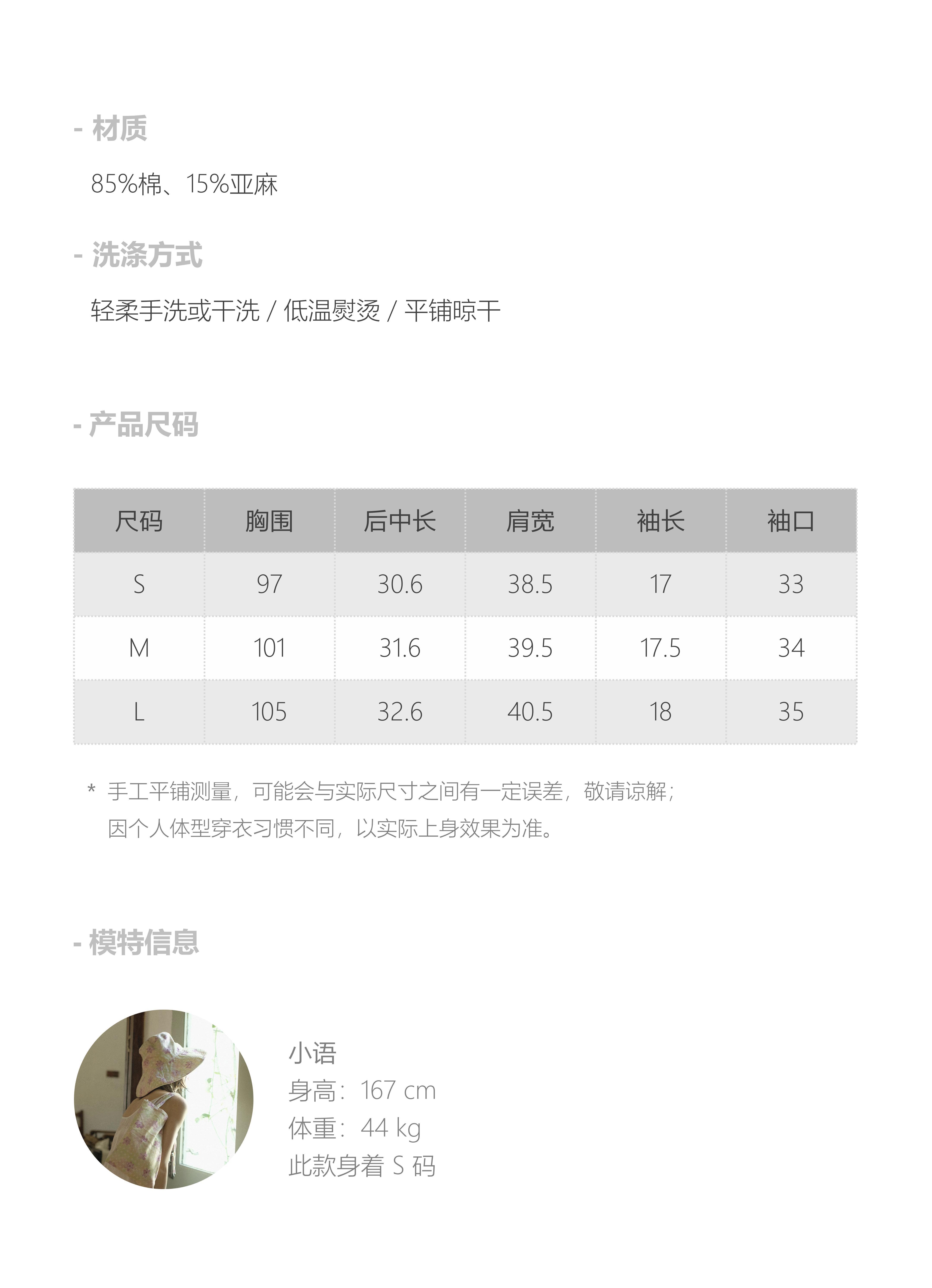 - 材质

85%棉、15%亚麻

- 洗涤方式

轻柔手洗或干洗 / 低温熨烫 / 平铺晾干

- 产品尺码

| 尺码 | 胸围 | 后中长 | 肩宽 | 袖长 | 袖口 |
|---|---|---|---|---|---|
| S | 97 | 30.6 | 38.5 | 17 | 33 |
| M | 101 | 31.6 | 39.5 | 17.5 | 34 |
| L | 105 | 32.6 | 40.5 | 18 | 35 |

* 手工平铺测量，可能会与实际尺寸之间有一定误差，敬请谅解；
因个人体型穿衣习惯不同，以实际上身效果为准。

- 模特信息

小语
身高：167 cm
体重：44 kg
此款身着 S 码